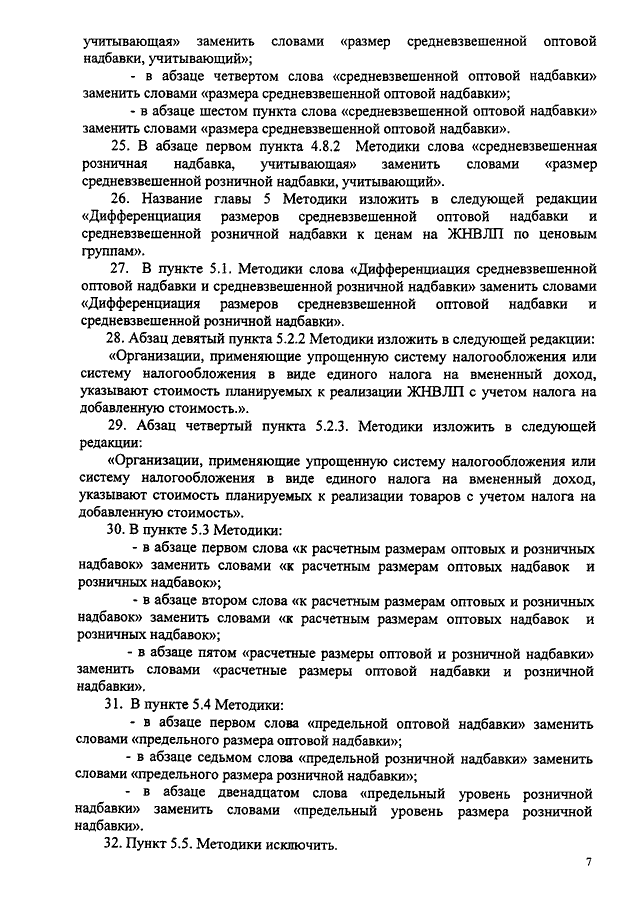 учитывающая» заменить словами «размер средневзвешенной оптовой надбавки, учитывающий»;

- в абзаце четвертом слова «средневзвешенной оптовой надбавки» заменить словами «размера средневзвешенной оптовой надбавки»;

- в абзаце шестом пункта слова «средневзвешенной оптовой надбавки» заменить словами «размера средневзвешенной оптовой надбавки».

25. В абзаце первом пункта 4.8.2 Методики слова «средневзвешенная розничная надбавка, учитывающая» заменить словами «размер средневзвешенной розничной надбавки, учитывающий».

26. Название главы 5 Методики изложить в следующей редакции «Дифференциация размеров средневзвешенной оптовой надбавки и средневзвешенной розничной надбавки к ценам на ЖНВЛП по ценовым группам».

27. В пункте 5.1. Методики слова «Дифференциация средневзвешенной оптовой надбавки и средневзвешенной розничной надбавки» заменить словами «Дифференциация размеров средневзвешенной оптовой надбавки и средневзвешенной розничной надбавки».

28. Абзац девятый пункта 5.2.2 Методики изложить в следующей редакции:

«Организации, применяющие упрощенную систему налогообложения или систему налогообложения в виде единого налога на вмененный доход, указывают стоимость планируемых к реализации ЖНВЛП с учетом налога на добавленную стоимость.».

29. Абзац четвертый пункта 5.2.3. Методики изложить в следующей редакции:

«Организации, применяющие упрощенную систему налогообложения или систему налогообложения в виде единого налога на вмененный доход, указывают стоимость планируемых к реализации товаров с учетом налога на добавленную стоимость».

30. В пункте 5.3 Методики:

- в абзаце первом слова «к расчетным размерам оптовых и розничных надбавок» заменить словами «к расчетным размерам оптовых надбавок и розничных надбавок»;

- в абзаце втором слова «к расчетным размерам оптовых и розничных надбавок» заменить словами «к расчетным размерам оптовых надбавок и розничных надбавок»;

- в абзаце пятом «расчетные размеры оптовой и розничной надбавки» заменить словами «расчетные размеры оптовой надбавки и розничной надбавки».

31. В пункте 5.4 Методики:

- в абзаце первом слова «предельной оптовой надбавки» заменить словами «предельного размера оптовой надбавки»;

- в абзаце седьмом слова «предельной розничной надбавки» заменить словами «предельного размера розничной надбавки»;

- в абзаце двенадцатом слова «предельный уровень розничной надбавки» заменить словами «предельный уровень размера розничной надбавки».

32. Пункт 5.5. Методики исключить.

7